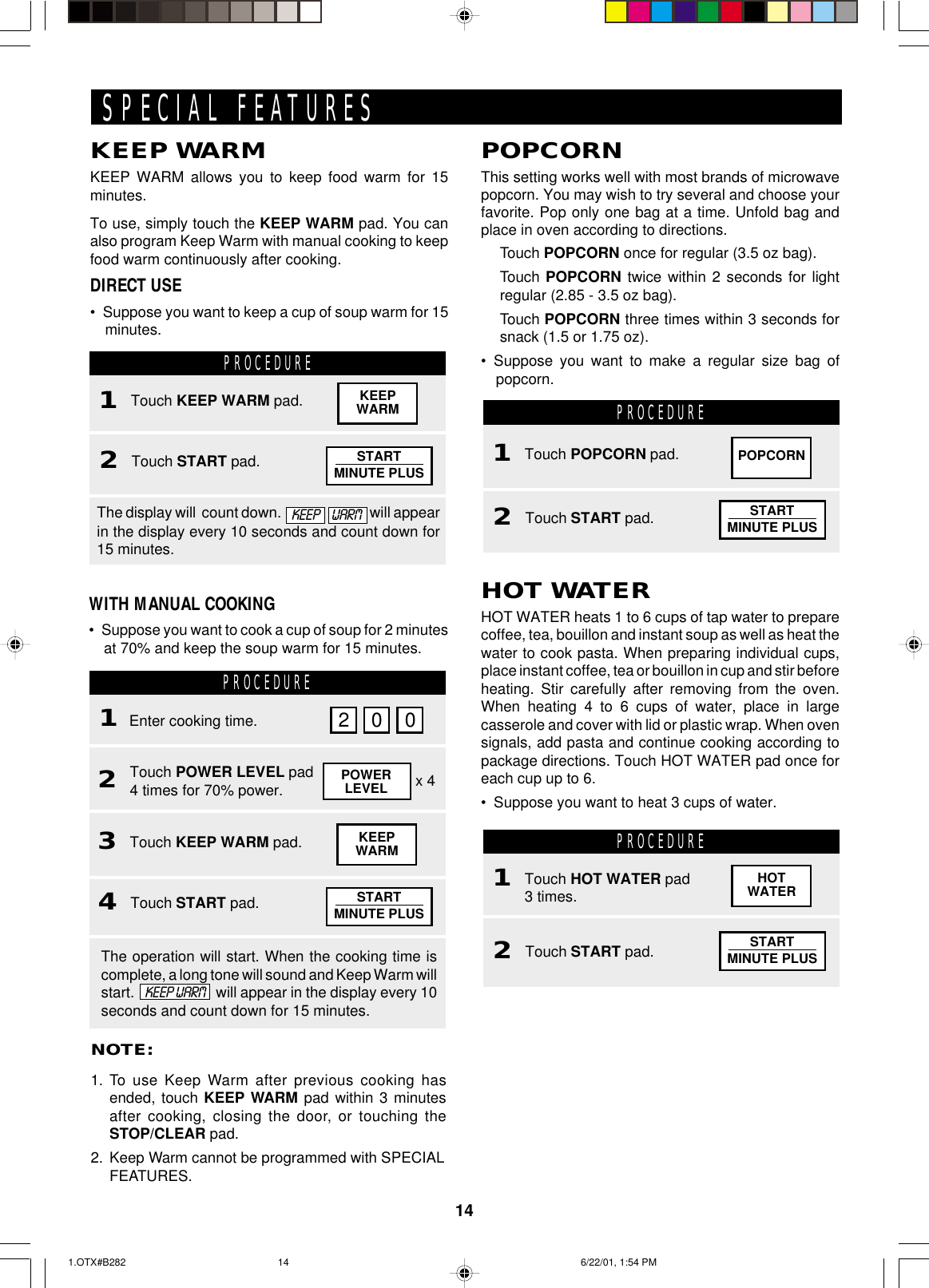 SPECIAL FEATURES

KEEP WARM

KEEP WARM allows you to keep food warm for 15 minutes.

To use, simply touch the KEEP WARM pad. You can also program Keep Warm with manual cooking to keep food warm continuously after cooking.

DIRECT USE

• Suppose you want to keep a cup of soup warm for 15 minutes.

PROCEDURE

1 Touch KEEP WARM pad. KEEP WARM

2 Touch START pad. START MINUTE PLUS

The display will count down. KEEP WARM will appear in the display every 10 seconds and count down for 15 minutes.

WITH MANUAL COOKING

• Suppose you want to cook a cup of soup for 2 minutes at 70% and keep the soup warm for 15 minutes.

PROCEDURE

1 Enter cooking time. 2 0 0

2 Touch POWER LEVEL pad 4 times for 70% power. POWER LEVEL x 4

3 Touch KEEP WARM pad. KEEP WARM

4 Touch START pad. START MINUTE PLUS

The operation will start. When the cooking time is complete, a long tone will sound and Keep Warm will start. KEEP WARM will appear in the display every 10 seconds and count down for 15 minutes.

NOTE:

1. To use Keep Warm after previous cooking has ended, touch KEEP WARM pad within 3 minutes after cooking, closing the door, or touching the STOP/CLEAR pad.

2. Keep Warm cannot be programmed with SPECIAL FEATURES.

POPCORN

This setting works well with most brands of microwave popcorn. You may wish to try several and choose your favorite. Pop only one bag at a time. Unfold bag and place in oven according to directions.

Touch POPCORN once for regular (3.5 oz bag).

Touch POPCORN twice within 2 seconds for light regular (2.85 - 3.5 oz bag).

Touch POPCORN three times within 3 seconds for snack (1.5 or 1.75 oz).

• Suppose you want to make a regular size bag of popcorn.

PROCEDURE

1 Touch POPCORN pad. POPCORN

2 Touch START pad. START MINUTE PLUS

HOT WATER

HOT WATER heats 1 to 6 cups of tap water to prepare coffee, tea, bouillon and instant soup as well as heat the water to cook pasta. When preparing individual cups, place instant coffee, tea or bouillon in cup and stir before heating. Stir carefully after removing from the oven. When heating 4 to 6 cups of water, place in large casserole and cover with lid or plastic wrap. When oven signals, add pasta and continue cooking according to package directions. Touch HOT WATER pad once for each cup up to 6.

• Suppose you want to heat 3 cups of water.

PROCEDURE

1 Touch HOT WATER pad 3 times. HOT WATER

2 Touch START pad. START MINUTE PLUS

14

1.OTX#B282 14 6/22/01, 1:54 PM